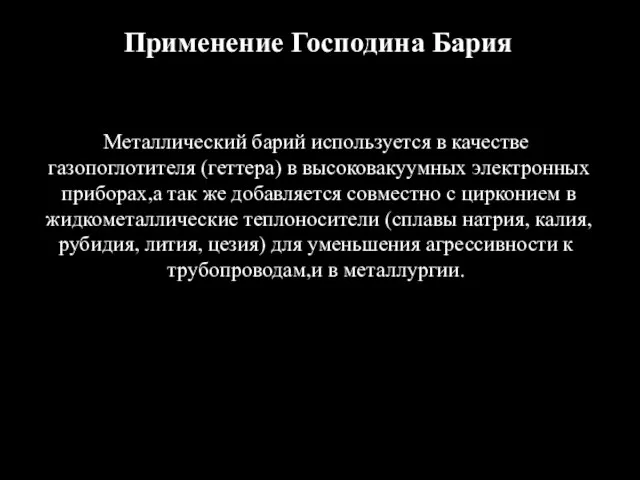 Применение Господина Бария

Металлический барий используется в качестве газопоглотителя (геттера) в высоковакуумных электронных приборах,а так же добавляется совместно с цирконием в жидкометаллические теплоносители (сплавы натрия, калия, рубидия, лития, цезия) для уменьшения агрессивности к трубопроводам,и в металлургии.